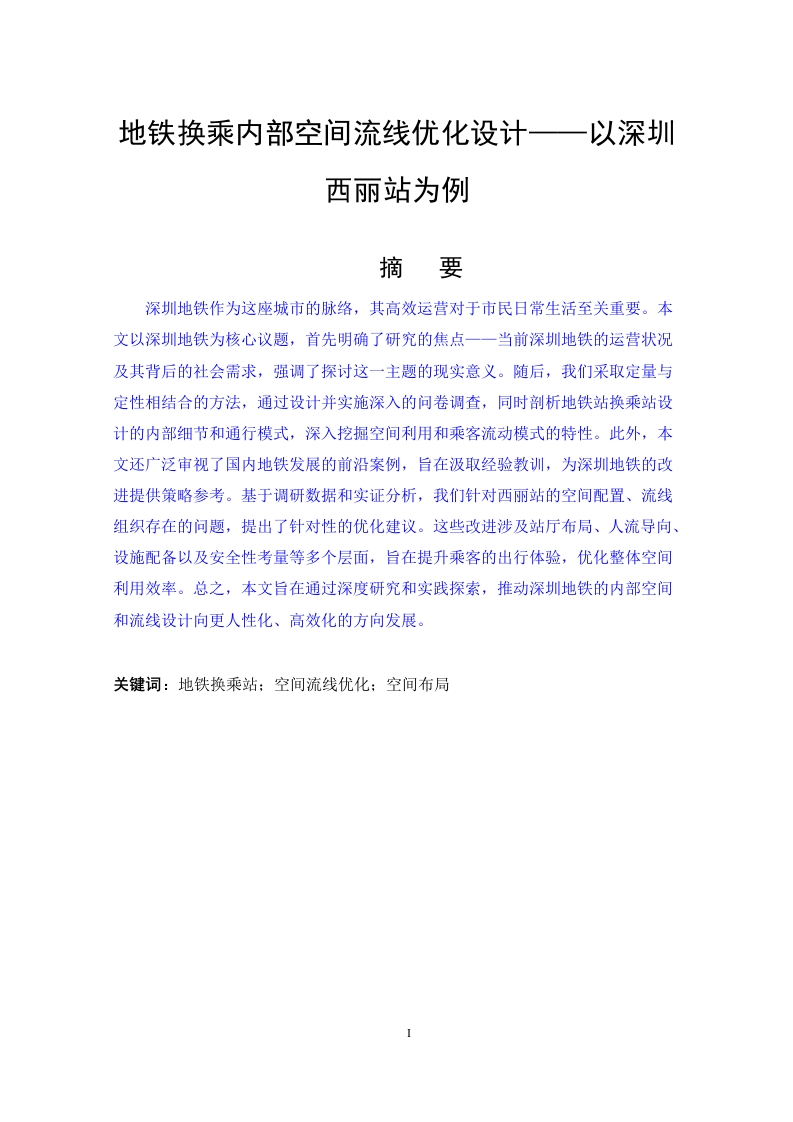 地铁换乘内部空间流线优化设计——以深圳西丽站为例

摘　要

深圳地铁作为这座城市的脉络，其高效运营对于市民日常生活至关重要。本文以深圳地铁为核心议题，首先明确了研究的焦点——当前深圳地铁的运营状况及其背后的社会需求，强调了探讨这一主题的现实意义。随后，我们采取定量与定性相结合的方法，通过设计并实施深入的问卷调查，同时剖析地铁站换乘站设计的内部细节和通行模式，深入挖掘空间利用和乘客流动模式的特性。此外，本文还广泛审视了国内地铁发展的前沿案例，旨在汲取经验教训，为深圳地铁的改进提供策略参考。基于调研数据和实证分析，我们针对西丽站的空间配置、流线组织存在的问题，提出了针对性的优化建议。这些改进涉及站厅布局、人流导向、设施配备以及安全性考量等多个层面，旨在提升乘客的出行体验，优化整体空间利用效率。总之，本文旨在通过深度研究和实践探索，推动深圳地铁的内部空间和流线设计向更人性化、高效化的方向发展。

关键词：地铁换乘站；空间流线优化；空间布局

I